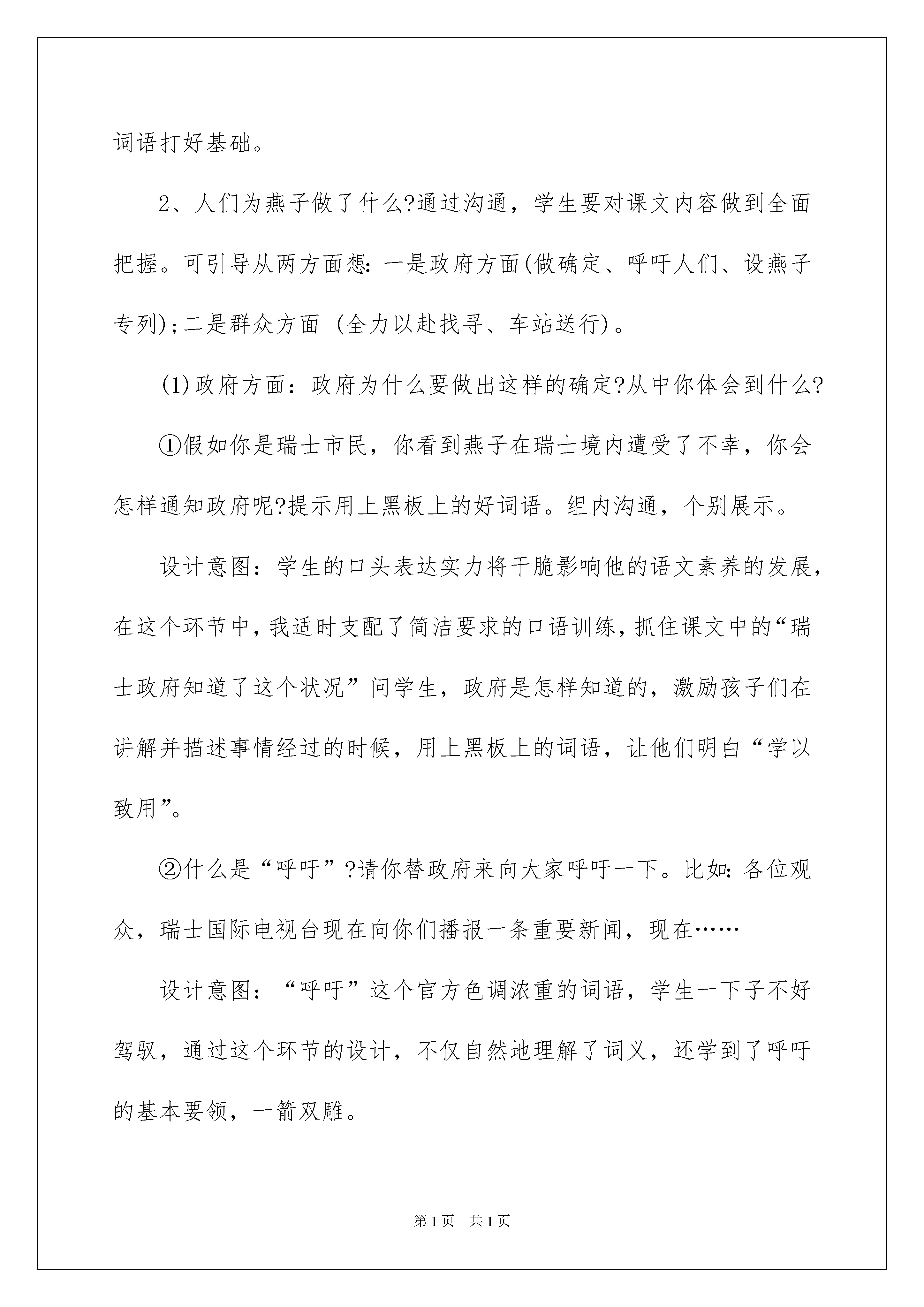 词语打好基础。

2、人们为燕子做了什么?通过沟通，学生要对课文内容做到全面把握。可引导从两方面想:一是政府方面(做确定、呼吁人们、设燕子专列);二是群众方面 (全力以赴找寻、车站送行)。

(1)政府方面：政府为什么要做出这样的确定?从中你体会到什么?

①假如你是瑞士市民，你看到燕子在瑞士境内遭受了不幸，你会怎样通知政府呢?提示用上黑板上的好词语。组内沟通，个别展示。

设计意图：学生的口头表达实力将干脆影响他的语文素养的发展，在这个环节中，我适时支配了简洁要求的口语训练，抓住课文中的“瑞士政府知道了这个状况”问学生，政府是怎样知道的，激励孩子们在讲解并描述事情经过的时候，用上黑板上的词语，让他们明白“学以致用”。

②什么是“呼吁”?请你替政府来向大家呼吁一下。比如:各位观众，瑞士国际电视台现在向你们播报一条重要新闻，现在……

设计意图：“呼吁”这个官方色调浓重的词语，学生一下子不好驾驭，通过这个环节的设计，不仅自然地理解了词义，还学到了呼吁的基本要领，一箭双雕。

第1页 共1页